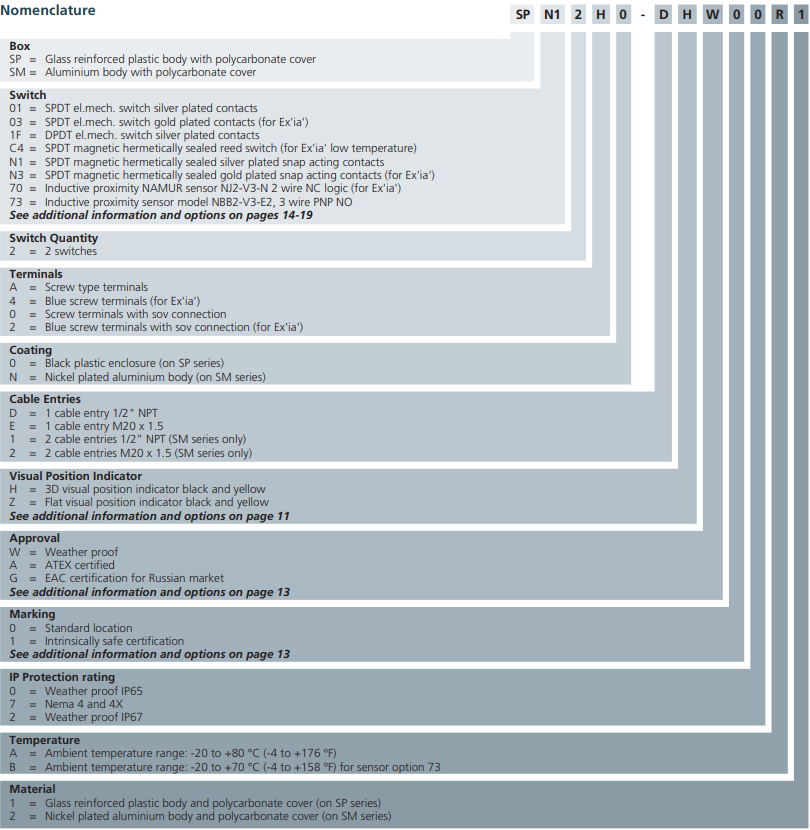 Nomenclature

SP N1 2 H 0 - D H W 0 0 R 1

Box
SP = Glass reinforced plastic body with polycarbonate cover
SM = Aluminium body with polycarbonate cover

Switch
01 = SPDT el.mech. switch silver plated contacts
03 = SPDT el.mech. switch gold plated contacts (for Ex'ia')
1F = DPDT el.mech. switch silver plated contacts
C4 = SPDT magnetic hermetically sealed reed switch (for Ex'ia' low temperature)
N1 = SPDT magnetic hermetically sealed silver plated snap acting contacts
N3 = SPDT magnetic hermetically sealed gold plated snap acting contacts (for Ex'ia')
70 = Inductive proximity NAMUR sensor NJ2-V3-N 2 wire NC logic (for Ex'ia')
73 = Inductive proximity sensor model NBB2-V3-E2, 3 wire PNP NO
See additional information and options on pages 14-19

Switch Quantity
2 = 2 switches

Terminals
A = Screw type terminals
4 = Blue screw terminals (for Ex'ia')
0 = Screw terminals with sov connection
2 = Blue screw terminals with sov connection (for Ex'ia')

Coating
0 = Black plastic enclosure (on SP series)
N = Nickel plated aluminium body (on SM series)

Cable Entries
D = 1 cable entry 1/2" NPT
E = 1 cable entry M20 x 1.5
1 = 2 cable entries 1/2" NPT (SM series only)
2 = 2 cable entries M20 x 1.5 (SM series only)

Visual Position Indicator
H = 3D visual position indicator black and yellow
Z = Flat visual position indicator black and yellow
See additional information and options on page 11

Approval
W = Weather proof
A = ATEX certified
G = EAC certification for Russian market
See additional information and options on page 13

Marking
0 = Standard location
1 = Intrinsically safe certification
See additional information and options on page 13

IP Protection rating
0 = Weather proof IP65
7 = Nema 4 and 4X
2 = Weather proof IP67

Temperature
A = Ambient temperature range: -20 to +80 °C (-4 to +176 °F)
B = Ambient temperature range: -20 to +70 °C (-4 to +158 °F) for sensor option 73

Material
1 = Glass reinforced plastic body and polycarbonate cover (on SP series)
2 = Nickel plated aluminium body and polycarbonate cover (on SM series)